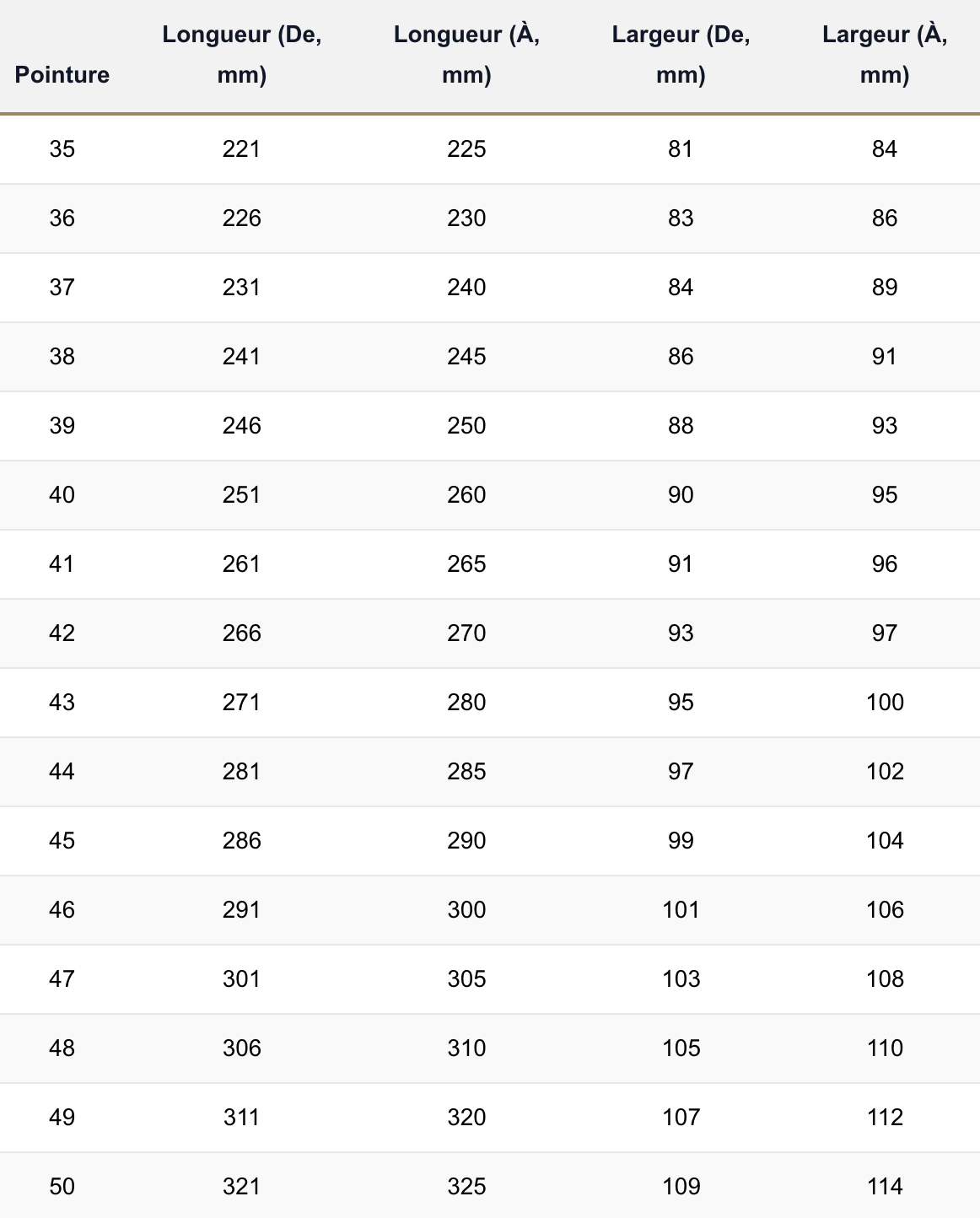 | Pointure | Longueur (De, mm) | Longueur (À, mm) | Largeur (De, mm) | Largeur (À, mm) |
|---|---|---|---|---|
| 35 | 221 | 225 | 81 | 84 |
| 36 | 226 | 230 | 83 | 86 |
| 37 | 231 | 240 | 84 | 89 |
| 38 | 241 | 245 | 86 | 91 |
| 39 | 246 | 250 | 88 | 93 |
| 40 | 251 | 260 | 90 | 95 |
| 41 | 261 | 265 | 91 | 96 |
| 42 | 266 | 270 | 93 | 97 |
| 43 | 271 | 280 | 95 | 100 |
| 44 | 281 | 285 | 97 | 102 |
| 45 | 286 | 290 | 99 | 104 |
| 46 | 291 | 300 | 101 | 106 |
| 47 | 301 | 305 | 103 | 108 |
| 48 | 306 | 310 | 105 | 110 |
| 49 | 311 | 320 | 107 | 112 |
| 50 | 321 | 325 | 109 | 114 |